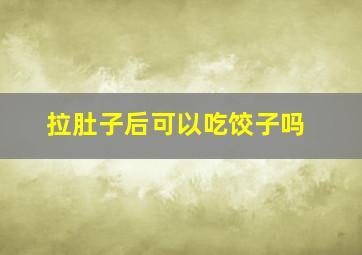 拉肚子后可以吃饺子吗